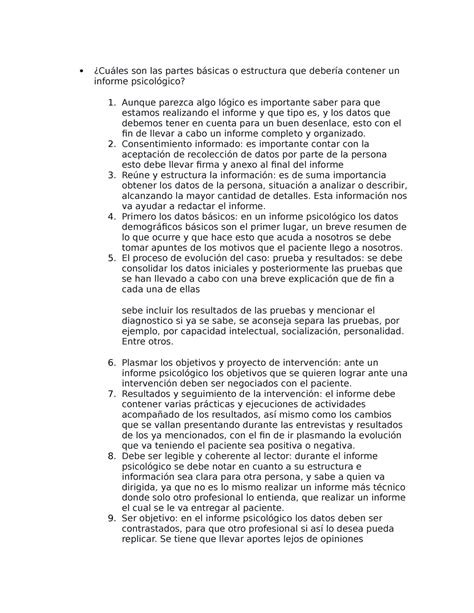 • ¿Cuáles son las partes básicas o estructura que debería contener un informe psicológico?

1. Aunque parezca algo lógico es importante saber para que estamos realizando el informe y que tipo es, y los datos que debemos tener en cuenta para un buen desenlace, esto con el fin de llevar a cabo un informe completo y organizado.
2. Consentimiento informado: es importante contar con la aceptación de recolección de datos por parte de la persona esto debe llevar firma y anexo al final del informe
3. Reúne y estructura la información: es de suma importancia obtener los datos de la persona, situación a analizar o describir, alcanzando la mayor cantidad de detalles. Esta información nos va ayudar a redactar el informe.
4. Primero los datos básicos: en un informe psicológico los datos demográficos básicos son el primer lugar, un breve resumen de lo que ocurre y que hace esto que acuda a nosotros se debe tomar apuntes de los motivos que el paciente llego a nosotros.
5. El proceso de evolución del caso: prueba y resultados: se debe consolidar los datos iniciales y posteriormente las pruebas que se han llevado a cabo con una breve explicación que de fin a cada una de ellas

sebe incluir los resultados de las pruebas y mencionar el diagnostico si ya se sabe, se aconseja separa las pruebas, por ejemplo, por capacidad intelectual, socialización, personalidad. Entre otros.

6. Plasmar los objetivos y proyecto de intervención: ante un informe psicológico los objetivos que se quieren lograr ante una intervención deben ser negociados con el paciente.
7. Resultados y seguimiento de la intervención: el informe debe contener varias prácticas y ejecuciones de actividades acompañado de los resultados, así mismo como los cambios que se vallan presentando durante las entrevistas y resultados de los ya mencionados, con el fin de ir plasmando la evolución que va teniendo el paciente sea positiva o negativa.
8. Debe ser legible y coherente al lector: durante el informe psicológico se debe notar en cuanto a su estructura e información sea clara para otra persona, y sabe a quien va dirigida, ya que no es lo mismo realizar un informe más técnico donde solo otro profesional lo entienda, que realizar un informe el cual se le va entregar al paciente.
9. Ser objetivo: en el informe psicológico los datos deben ser contrastados, para que otro profesional si así lo desea pueda replicar. Se tiene que llevar aportes lejos de opiniones